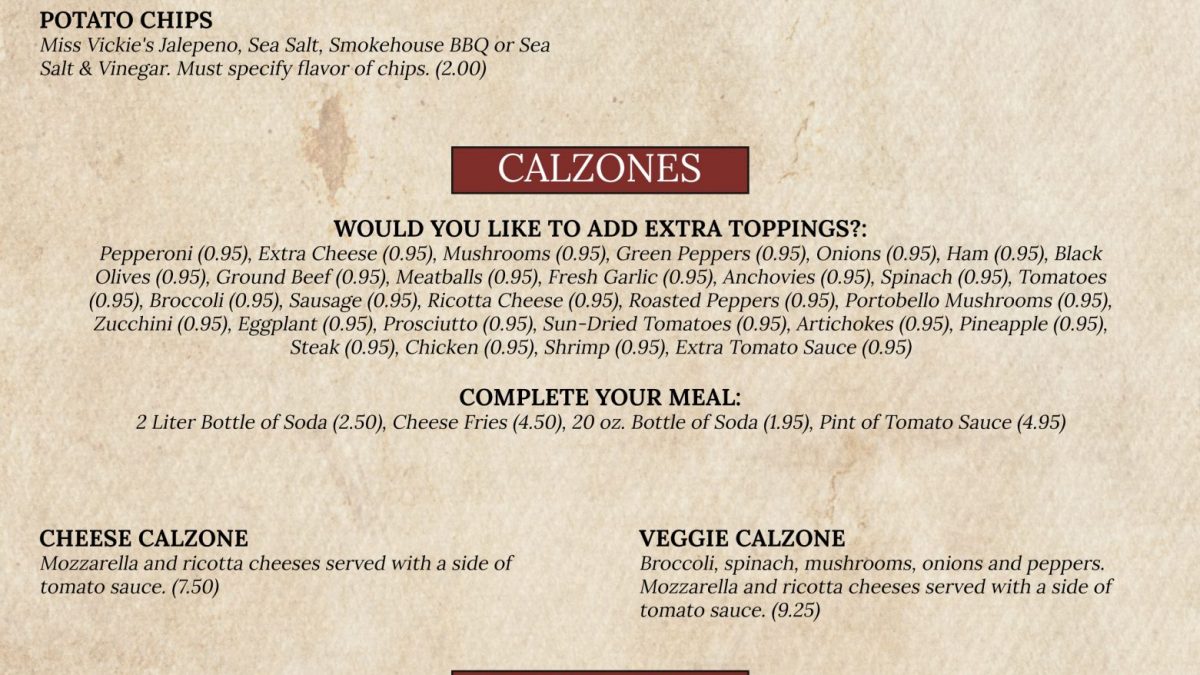 POTATO CHIPS
Miss Vickie's Jalepeno, Sea Salt, Smokehouse BBQ or Sea Salt & Vinegar. Must specify flavor of chips. (2.00)

CALZONES

WOULD YOU LIKE TO ADD EXTRA TOPPINGS?:
Pepperoni (0.95), Extra Cheese (0.95), Mushrooms (0.95), Green Peppers (0.95), Onions (0.95), Ham (0.95), Black Olives (0.95), Ground Beef (0.95), Meatballs (0.95), Fresh Garlic (0.95), Anchovies (0.95), Spinach (0.95), Tomatoes (0.95), Broccoli (0.95), Sausage (0.95), Ricotta Cheese (0.95), Roasted Peppers (0.95), Portobello Mushrooms (0.95), Zucchini (0.95), Eggplant (0.95), Prosciutto (0.95), Sun-Dried Tomatoes (0.95), Artichokes (0.95), Pineapple (0.95), Steak (0.95), Chicken (0.95), Shrimp (0.95), Extra Tomato Sauce (0.95)

COMPLETE YOUR MEAL:
2 Liter Bottle of Soda (2.50), Cheese Fries (4.50), 20 oz. Bottle of Soda (1.95), Pint of Tomato Sauce (4.95)

CHEESE CALZONE
Mozzarella and ricotta cheeses served with a side of tomato sauce. (7.50)

VEGGIE CALZONE
Broccoli, spinach, mushrooms, onions and peppers. Mozzarella and ricotta cheeses served with a side of tomato sauce. (9.25)